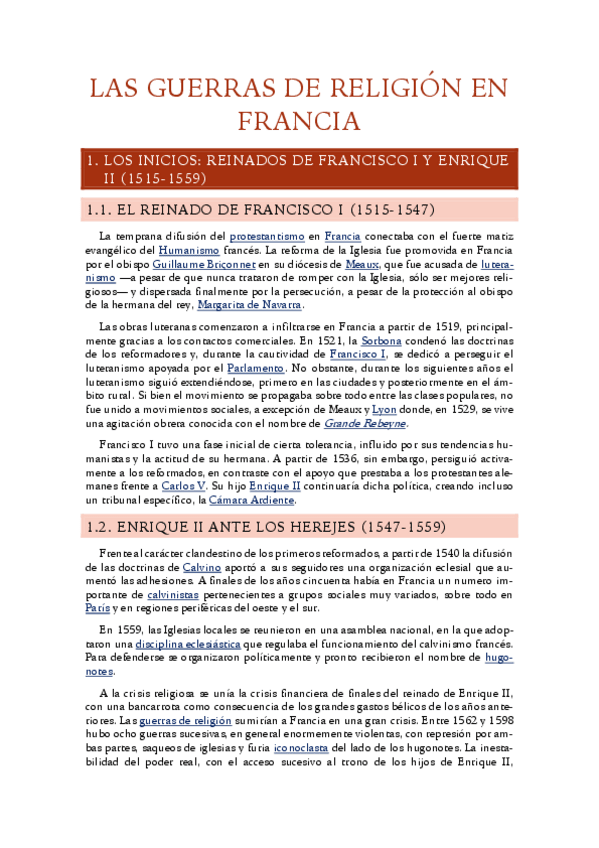 LAS GUERRAS DE RELIGIÓN EN FRANCIA

1. LOS INICIOS: REINADOS DE FRANCISCO I Y ENRIQUE II (1515-1559)

1.1. EL REINADO DE FRANCISCO I (1515-1547)

La temprana difusión del protestantismo en Francia conectaba con el fuerte matiz evangélico del Humanismo francés. La reforma de la Iglesia fue promovida en Francia por el obispo Guillaume Briçonnet en su diócesis de Meaux, que fue acusada de luteranismo —a pesar de que nunca trataron de romper con la Iglesia, sólo ser mejores religiosos— y dispersada finalmente por la persecución, a pesar de la protección al obispo de la hermana del rey, Margarita de Navarra.

Las obras luteranas comenzaron a infiltrarse en Francia a partir de 1519, principalmente gracias a los contactos comerciales. En 1521, la Sorbona condenó las doctrinas de los reformadores y, durante la cautividad de Francisco I, se dedicó a perseguir el luteranismo apoyada por el Parlamento. No obstante, durante los siguientes años el luteranismo siguió extendiéndose, primero en las ciudades y posteriormente en el ámbito rural. Si bien el movimiento se propagaba sobre todo entre las clases populares, no fue unido a movimientos sociales, a excepción de Meaux y Lyon donde, en 1529, se vive una agitación obrera conocida con el nombre de Grande Rebeyne.

Francisco I tuvo una fase inicial de cierta tolerancia, influido por sus tendencias humanistas y la actitud de su hermana. A partir de 1536, sin embargo, persiguió activamente a los reformados, en contraste con el apoyo que prestaba a los protestantes alemanes frente a Carlos V. Su hijo Enrique II continuaría dicha política, creando incluso un tribunal específico, la Cámara Ardiente.

1.2. ENRIQUE II ANTE LOS HEREJES (1547-1559)

Frente al carácter clandestino de los primeros reformados, a partir de 1540 la difusión de las doctrinas de Calvino aportó a sus seguidores una organización eclesial que aumentó las adhesiones. A finales de los años cincuenta había en Francia un numero importante de calvinistas pertenecientes a grupos sociales muy variados, sobre todo en París y en regiones periféricas del oeste y el sur.

En 1559, las Iglesias locales se reunieron en una asamblea nacional, en la que adoptaron una disciplina eclesiástica que regulaba el funcionamiento del calvinismo francés. Para defenderse se organizaron políticamente y pronto recibieron el nombre de hugonotes.

A la crisis religiosa se unía la crisis financiera de finales del reinado de Enrique II, con una bancarrota como consecuencia de los grandes gastos bélicos de los años anteriores. Las guerras de religión sumirían a Francia en una gran crisis. Entre 1562 y 1598 hubo ocho guerras sucesivas, en general enormemente violentas, con represión por ambas partes, saqueos de iglesias y furia iconoclasta del lado de los hugonotes. La inestabilidad del poder real, con el acceso sucesivo al trono de los hijos de Enrique II,